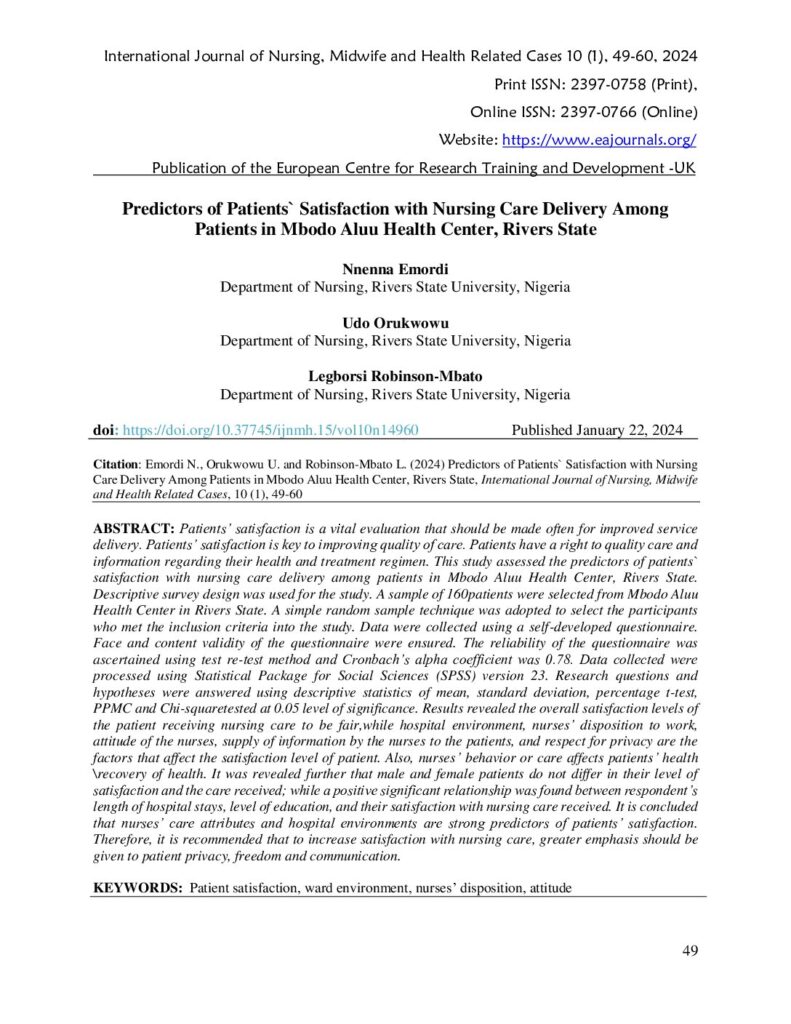 International Journal of Nursing, Midwife and Health Related Cases 10 (1), 49-60, 2024

Print ISSN: 2397-0758 (Print),

Online ISSN: 2397-0766 (Online)

Website: https://www.eajournals.org/

Publication of the European Centre for Research Training and Development -UK

Predictors of Patients` Satisfaction with Nursing Care Delivery Among Patients in Mbodo Aluu Health Center, Rivers State

Nnenna Emordi
Department of Nursing, Rivers State University, Nigeria

Udo Orukwowu
Department of Nursing, Rivers State University, Nigeria

Legborsi Robinson-Mbato
Department of Nursing, Rivers State University, Nigeria

doi: https://doi.org/10.37745/ijnmh.15/vol10n14960 Published January 22, 2024

Citation: Emordi N., Orukwowu U. and Robinson-Mbato L. (2024) Predictors of Patients` Satisfaction with Nursing Care Delivery Among Patients in Mbodo Aluu Health Center, Rivers State, International Journal of Nursing, Midwife and Health Related Cases, 10 (1), 49-60

ABSTRACT: Patients' satisfaction is a vital evaluation that should be made often for improved service delivery. Patients' satisfaction is key to improving quality of care. Patients have a right to quality care and information regarding their health and treatment regimen. This study assessed the predictors of patients` satisfaction with nursing care delivery among patients in Mbodo Aluu Health Center, Rivers State. Descriptive survey design was used for the study. A sample of 160patients were selected from Mbodo Aluu Health Center in Rivers State. A simple random sample technique was adopted to select the participants who met the inclusion criteria into the study. Data were collected using a self-developed questionnaire. Face and content validity of the questionnaire were ensured. The reliability of the questionnaire was ascertained using test re-test method and Cronbach's alpha coefficient was 0.78. Data collected were processed using Statistical Package for Social Sciences (SPSS) version 23. Research questions and hypotheses were answered using descriptive statistics of mean, standard deviation, percentage t-test, PPMC and Chi-squaretested at 0.05 level of significance. Results revealed the overall satisfaction levels of the patient receiving nursing care to be fair,while hospital environment, nurses' disposition to work, attitude of the nurses, supply of information by the nurses to the patients, and respect for privacy are the factors that affect the satisfaction level of patient. Also, nurses' behavior or care affects patients' health \recovery of health. It was revealed further that male and female patients do not differ in their level of satisfaction and the care received; while a positive significant relationship was found between respondent's length of hospital stays, level of education, and their satisfaction with nursing care received. It is concluded that nurses' care attributes and hospital environments are strong predictors of patients' satisfaction. Therefore, it is recommended that to increase satisfaction with nursing care, greater emphasis should be given to patient privacy, freedom and communication.

KEYWORDS: Patient satisfaction, ward environment, nurses' disposition, attitude

49